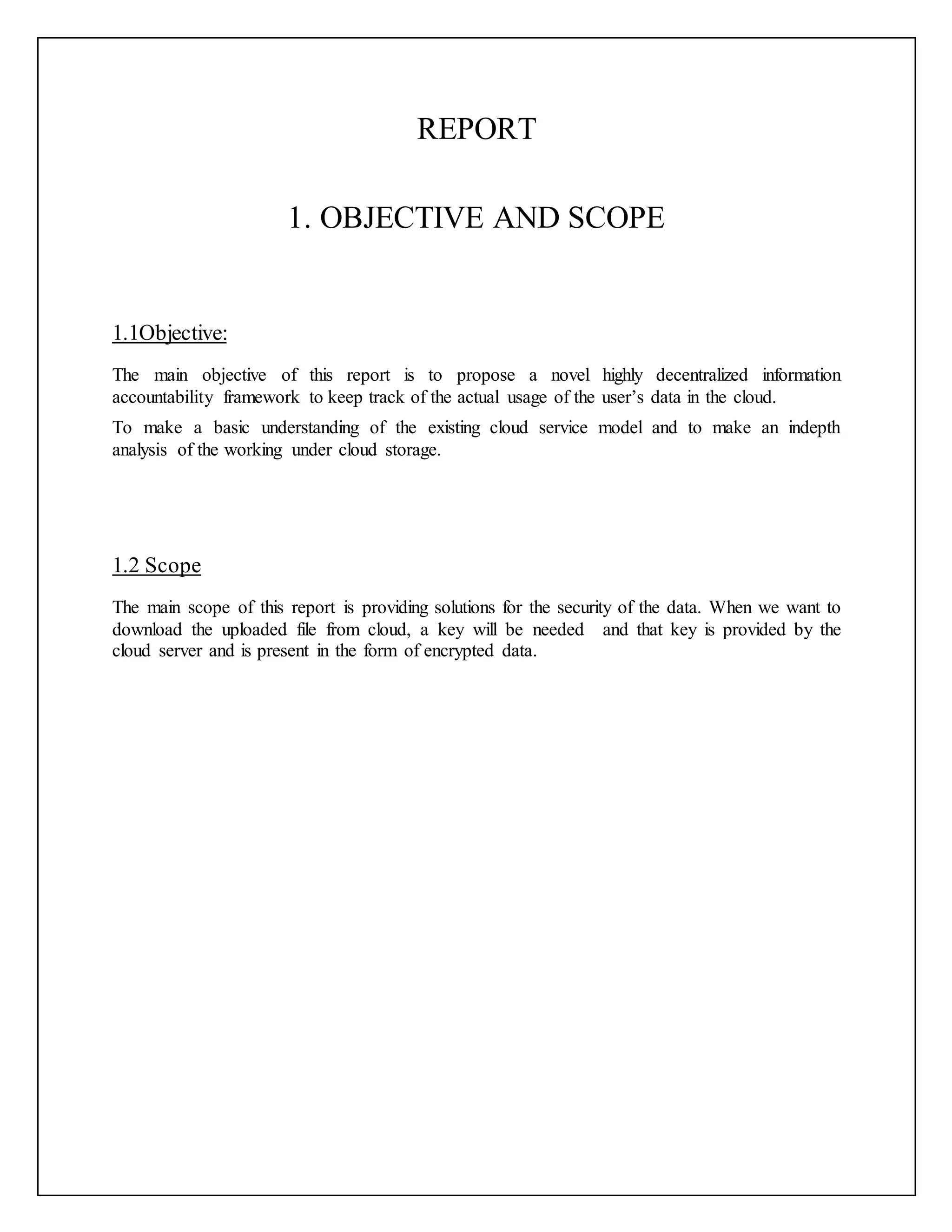 REPORT

1. OBJECTIVE AND SCOPE

1.1Objective:

The main objective of this report is to propose a novel highly decentralized information accountability framework to keep track of the actual usage of the user's data in the cloud.

To make a basic understanding of the existing cloud service model and to make an indepth analysis of the working under cloud storage.

1.2 Scope

The main scope of this report is providing solutions for the security of the data. When we want to download the uploaded file from cloud, a key will be needed and that key is provided by the cloud server and is present in the form of encrypted data.